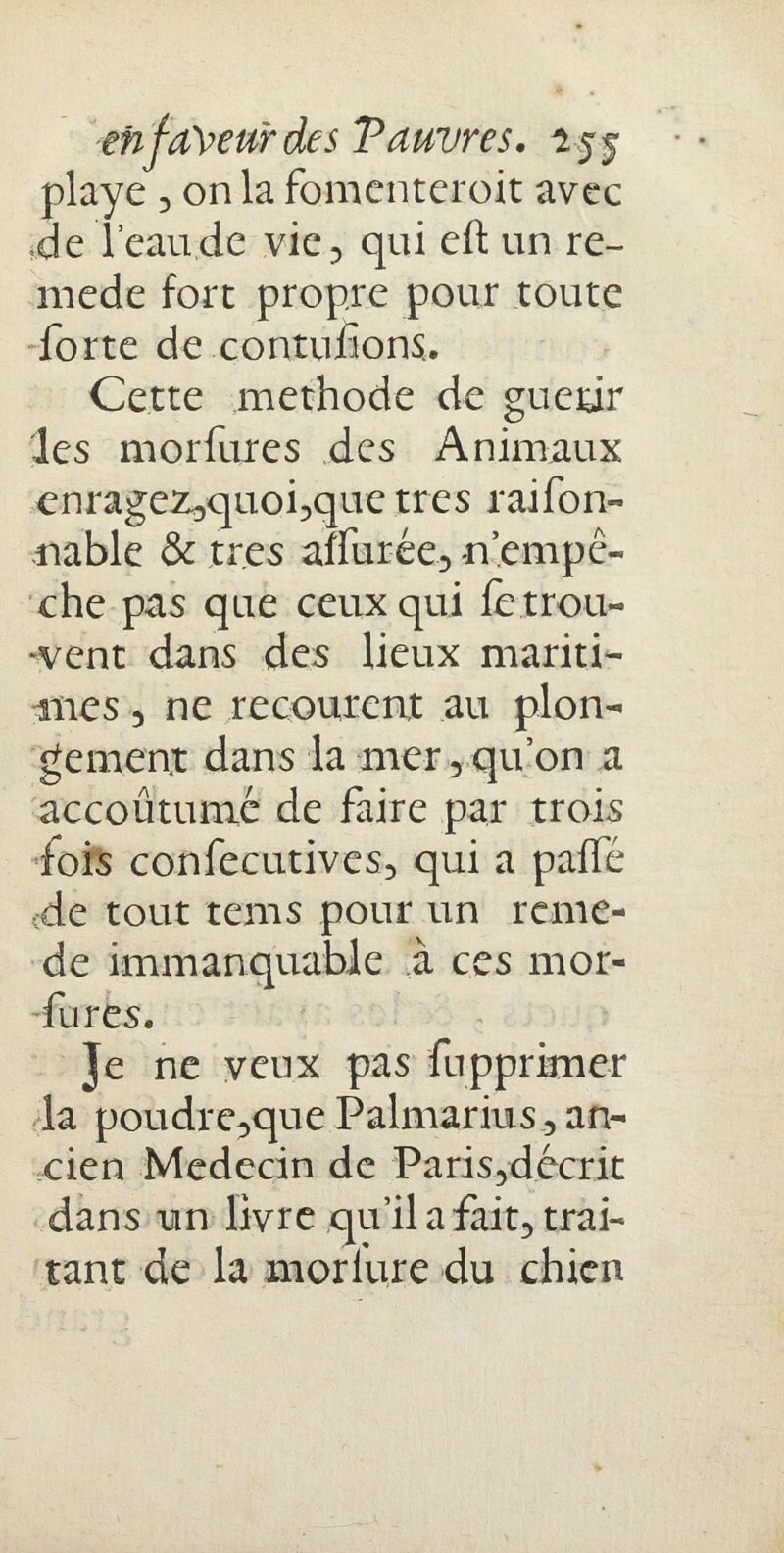 en faveur des Pauvres. 255

playe, on la fomenteroit avec de l'eau de vie, qui eſt un remede fort propre pour toute ſorte de contuſions.

Cette methode de guerir les morſures des Animaux enragez, quoi, que tres raiſonnable & tres aſſurée, n'empêche pas que ceux qui ſe trouvent dans des lieux maritimes, ne recourent au plongement dans la mer, qu'on a accoûtumé de faire par trois fois conſecutives, qui a paſſé de tout tems pour un remede immanquable à ces morſures.

Je ne veux pas ſupprimer la poudre, que Palmarius, ancien Medecin de Paris, décrit dans un livre qu'il a fait, traitant de la morſure du chien